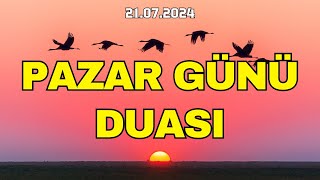 21.07.2024

PAZAR GÜNÜ DUASI